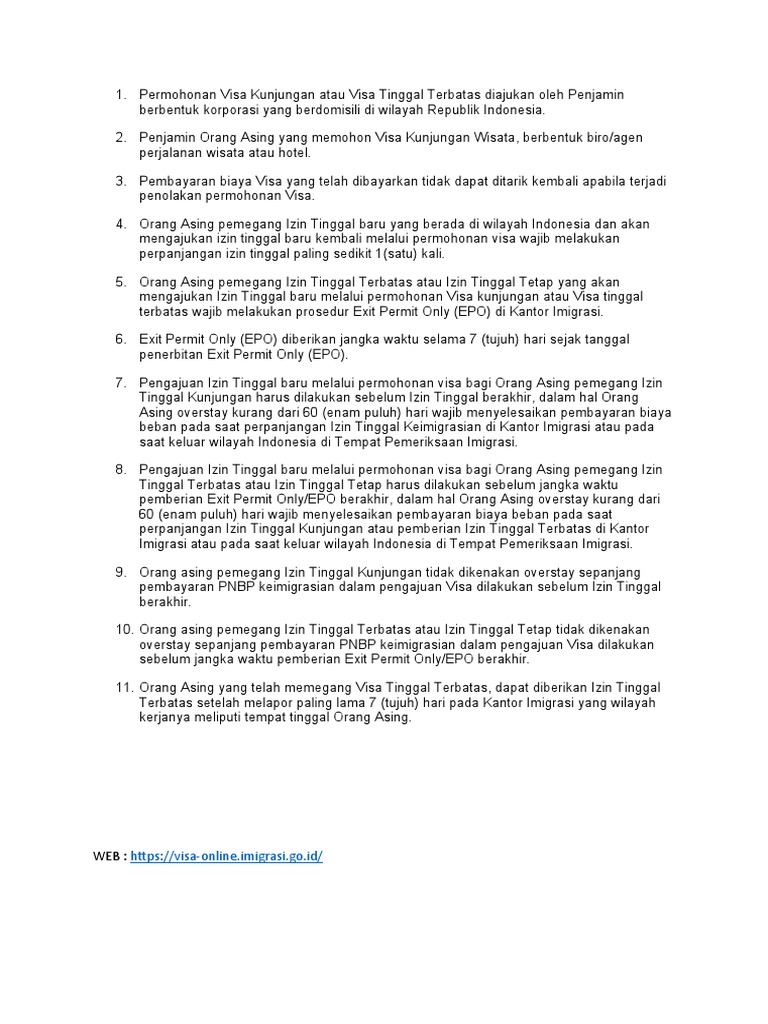 1. Permohonan Visa Kunjungan atau Visa Tinggal Terbatas diajukan oleh Penjamin berbentuk korporasi yang berdomisili di wilayah Republik Indonesia.

2. Penjamin Orang Asing yang memohon Visa Kunjungan Wisata, berbentuk biro/agen perjalanan wisata atau hotel.

3. Pembayaran biaya Visa yang telah dibayarkan tidak dapat ditarik kembali apabila terjadi penolakan permohonan Visa.

4. Orang Asing pemegang Izin Tinggal baru yang berada di wilayah Indonesia dan akan mengajukan izin tinggal baru kembali melalui permohonan visa wajib melakukan perpanjangan izin tinggal paling sedikit 1(satu) kali.

5. Orang Asing pemegang Izin Tinggal Terbatas atau Izin Tinggal Tetap yang akan mengajukan Izin Tinggal baru melalui permohonan Visa kunjungan atau Visa tinggal terbatas wajib melakukan prosedur Exit Permit Only (EPO) di Kantor Imigrasi.

6. Exit Permit Only (EPO) diberikan jangka waktu selama 7 (tujuh) hari sejak tanggal penerbitan Exit Permit Only (EPO).

7. Pengajuan Izin Tinggal baru melalui permohonan visa bagi Orang Asing pemegang Izin Tinggal Kunjungan harus dilakukan sebelum Izin Tinggal berakhir, dalam hal Orang Asing overstay kurang dari 60 (enam puluh) hari wajib menyelesaikan pembayaran biaya beban pada saat perpanjangan Izin Tinggal Keimigrasian di Kantor Imigrasi atau pada saat keluar wilayah Indonesia di Tempat Pemeriksaan Imigrasi.

8. Pengajuan Izin Tinggal baru melalui permohonan visa bagi Orang Asing pemegang Izin Tinggal Terbatas atau Izin Tinggal Tetap harus dilakukan sebelum jangka waktu pemberian Exit Permit Only/EPO berakhir, dalam hal Orang Asing overstay kurang dari 60 (enam puluh) hari wajib menyelesaikan pembayaran biaya beban pada saat perpanjangan Izin Tinggal Kunjungan atau pemberian Izin Tinggal Terbatas di Kantor Imigrasi atau pada saat keluar wilayah Indonesia di Tempat Pemeriksaan Imigrasi.

9. Orang asing pemegang Izin Tinggal Kunjungan tidak dikenakan overstay sepanjang pembayaran PNBP keimigrasian dalam pengajuan Visa dilakukan sebelum Izin Tinggal berakhir.

10. Orang asing pemegang Izin Tinggal Terbatas atau Izin Tinggal Tetap tidak dikenakan overstay sepanjang pembayaran PNBP keimigrasian dalam pengajuan Visa dilakukan sebelum jangka waktu pemberian Exit Permit Only/EPO berakhir.

11. Orang Asing yang telah memegang Visa Tinggal Terbatas, dapat diberikan Izin Tinggal Terbatas setelah melapor paling lama 7 (tujuh) hari pada Kantor Imigrasi yang wilayah kerjanya meliputi tempat tinggal Orang Asing.

WEB : https://visa-online.imigrasi.go.id/